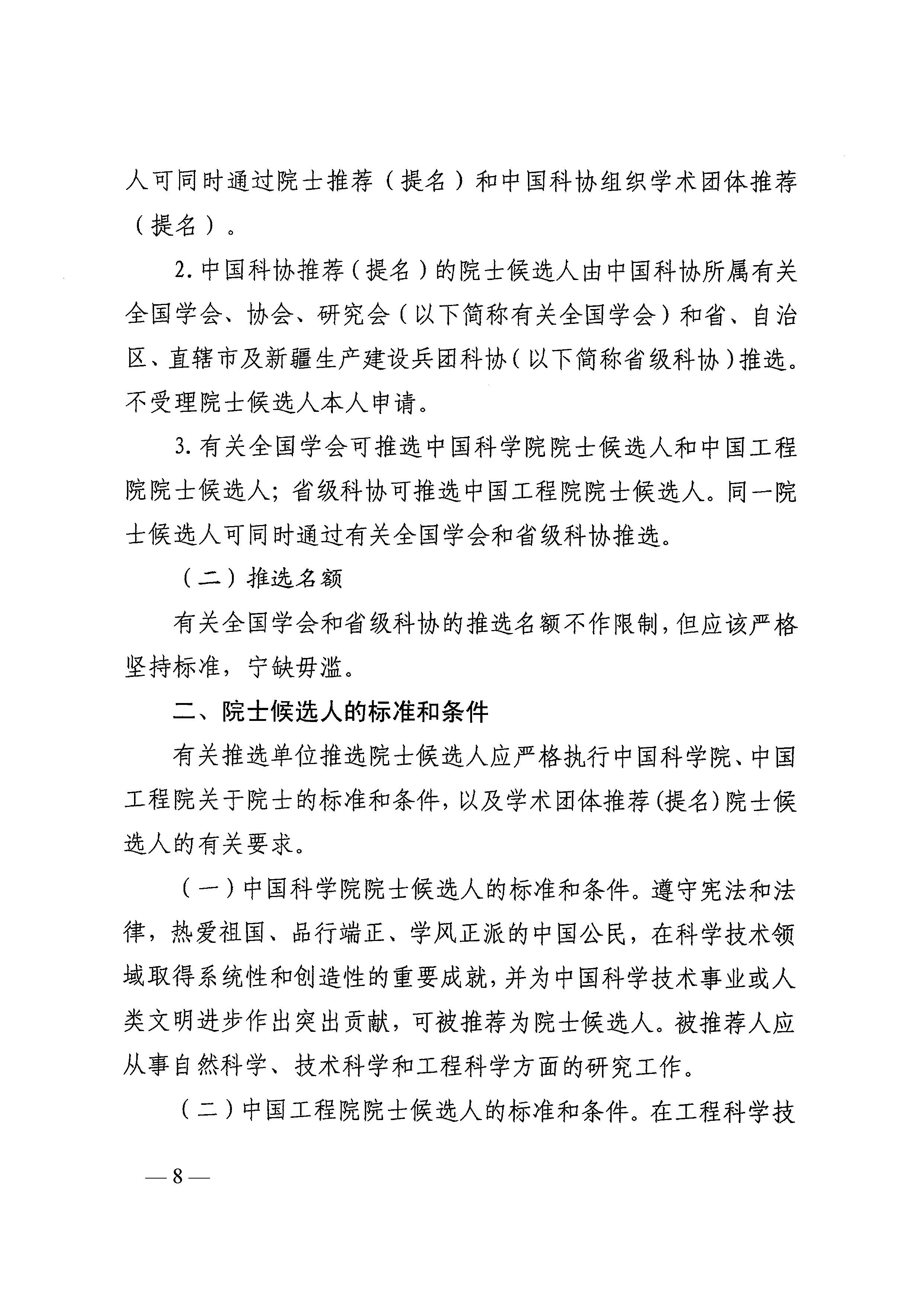 人可同时通过院士推荐（提名）和中国科协组织学术团体推荐（提名）。

2. 中国科协推荐（提名）的院士候选人由中国科协所属有关全国学会、协会、研究会（以下简称有关全国学会）和省、自治区、直辖市及新疆生产建设兵团科协（以下简称省级科协）推选。不受理院士候选人本人申请。

3. 有关全国学会可推选中国科学院院士候选人和中国工程院院士候选人；省级科协可推选中国工程院院士候选人。同一院士候选人可同时通过有关全国学会和省级科协推选。

（二）推选名额

有关全国学会和省级科协的推选名额不作限制，但应该严格坚持标准，宁缺毋滥。

二、院士候选人的标准和条件

有关推选单位推选院士候选人应严格执行中国科学院、中国工程院关于院士的标准和条件，以及学术团体推荐（提名）院士候选人的有关要求。

（一）中国科学院院士候选人的标准和条件。遵守宪法和法律，热爱祖国、品行端正、学风正派的中国公民，在科学技术领域取得系统性和创造性的重要成就，并为中国科学技术事业或人类文明进步作出突出贡献，可被推荐为院士候选人。被推荐人应从事自然科学、技术科学和工程科学方面的研究工作。

（二）中国工程院院士候选人的标准和条件。在工程科学技

— 8 —